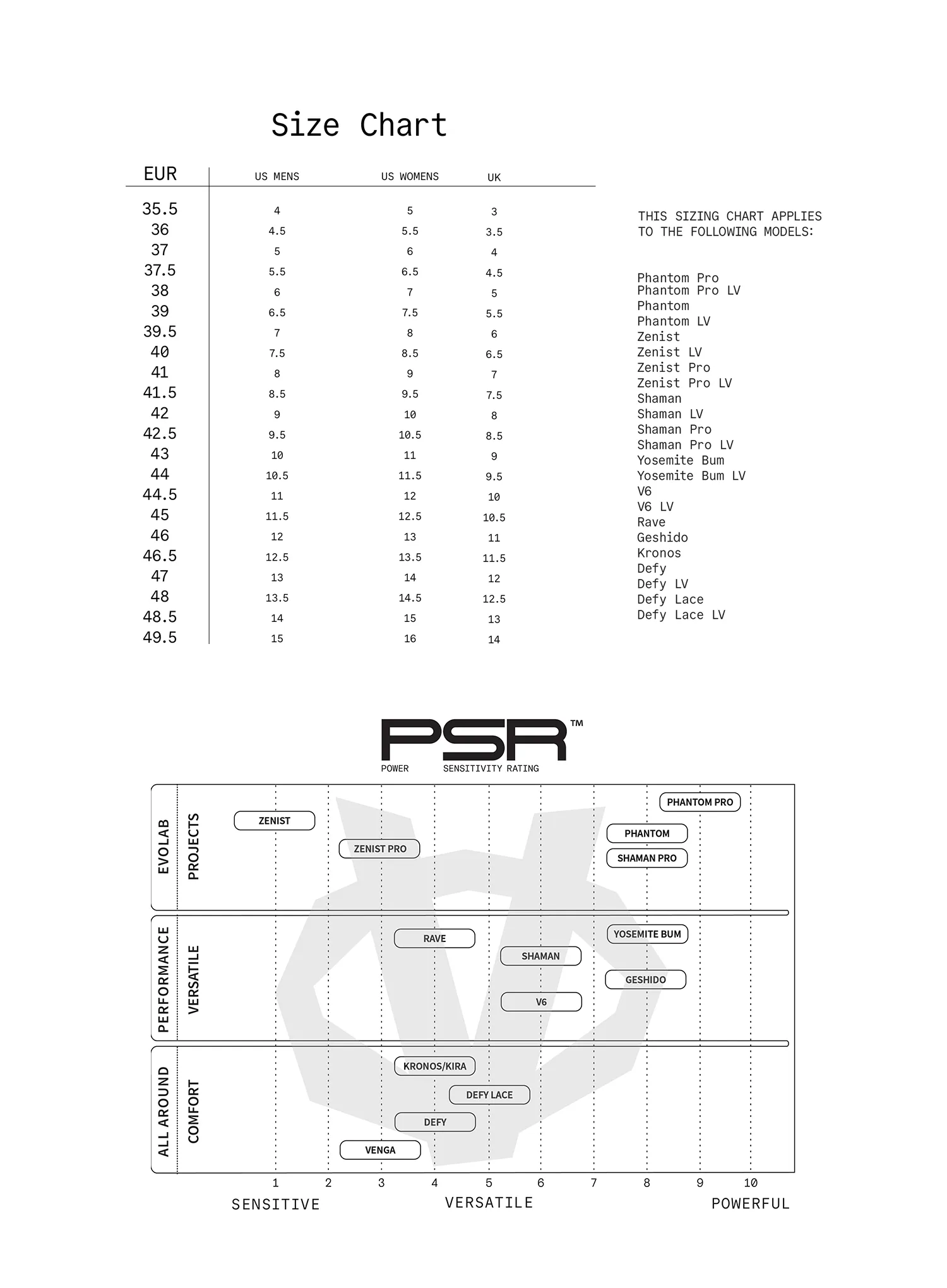 Size Chart

| EUR | US MENS | US WOMENS | UK |
|---|---|---|---|
| 35.5 | 4 | 5 | 3 |
| 36 | 4.5 | 5.5 | 3.5 |
| 37 | 5 | 6 | 4 |
| 37.5 | 5.5 | 6.5 | 4.5 |
| 38 | 6 | 7 | 5 |
| 39 | 6.5 | 7.5 | 5.5 |
| 39.5 | 7 | 8 | 6 |
| 40 | 7.5 | 8.5 | 6.5 |
| 41 | 8 | 9 | 7 |
| 41.5 | 8.5 | 9.5 | 7.5 |
| 42 | 9 | 10 | 8 |
| 42.5 | 9.5 | 10.5 | 8.5 |
| 43 | 10 | 11 | 9 |
| 44 | 10.5 | 11.5 | 9.5 |
| 44.5 | 11 | 12 | 10 |
| 45 | 11.5 | 12.5 | 10.5 |
| 46 | 12 | 13 | 11 |
| 46.5 | 12.5 | 13.5 | 11.5 |
| 47 | 13 | 14 | 12 |
| 48 | 13.5 | 14.5 | 12.5 |
| 48.5 | 14 | 15 | 13 |
| 49.5 | 15 | 16 | 14 |

THIS SIZING CHART APPLIES TO THE FOLLOWING MODELS:

Phantom Pro
Phantom Pro LV
Phantom
Phantom LV
Zenist
Zenist LV
Zenist Pro
Zenist Pro LV
Shaman
Shaman LV
Shaman Pro
Shaman Pro LV
Yosemite Bum
Yosemite Bum LV
V6
V6 LV
Rave
Geshido
Kronos
Defy
Defy LV
Defy Lace
Defy Lace LV

PSR™
POWER SENSITIVITY RATING

EVOLAB PROJECTS
ZENIST
ZENIST PRO
PHANTOM PRO
PHANTOM
SHAMAN PRO

PERFORMANCE VERSATILE
RAVE
SHAMAN
V6
YOSEMITE BUM
GESHIDO

ALL AROUND COMFORT
KRONOS/KIRA
DEFY LACE
DEFY
VENGA

1 2 3 4 5 6 7 8 9 10
SENSITIVE VERSATILE POWERFUL